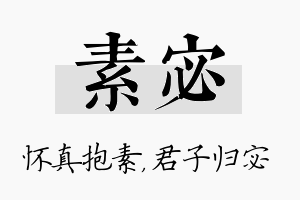 素宓

怀真抱素，君子归宓